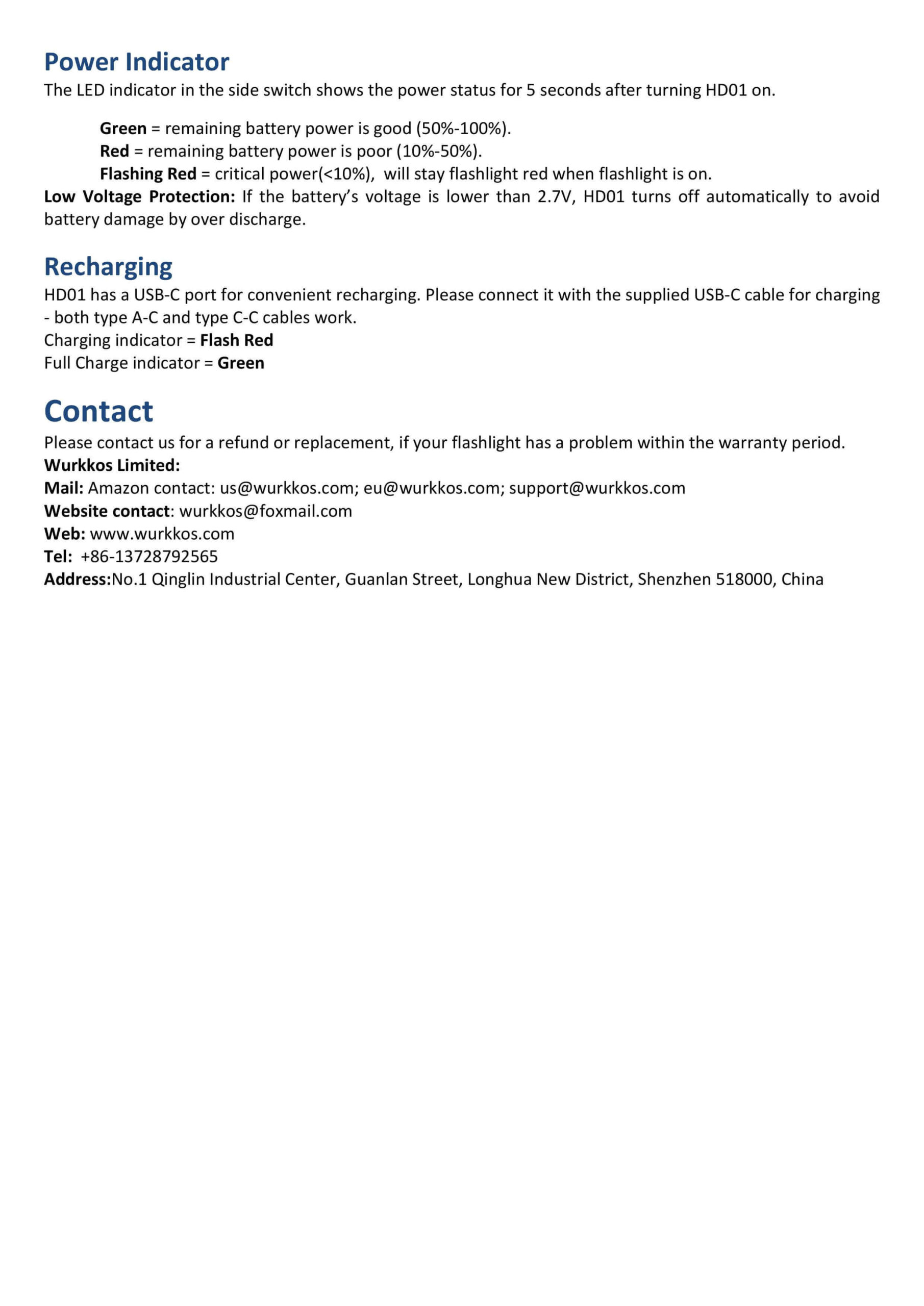 Power Indicator
The LED indicator in the side switch shows the power status for 5 seconds after turning HD01 on.

Green = remaining battery power is good (50%-100%).
Red = remaining battery power is poor (10%-50%).
Flashing Red = critical power(<10%),  will stay flashlight red when flashlight is on.
Low Voltage Protection: If the battery's voltage is lower than 2.7V, HD01 turns off automatically to avoid battery damage by over discharge.

Recharging
HD01 has a USB-C port for convenient recharging. Please connect it with the supplied USB-C cable for charging - both type A-C and type C-C cables work.
Charging indicator = Flash Red
Full Charge indicator = Green

Contact
Please contact us for a refund or replacement, if your flashlight has a problem within the warranty period.
Wurkkos Limited:
Mail: Amazon contact: us@wurkkos.com; eu@wurkkos.com; support@wurkkos.com
Website contact: wurkkos@foxmail.com
Web: www.wurkkos.com
Tel:  +86-13728792565
Address:No.1 Qinglin Industrial Center, Guanlan Street, Longhua New District, Shenzhen 518000, China